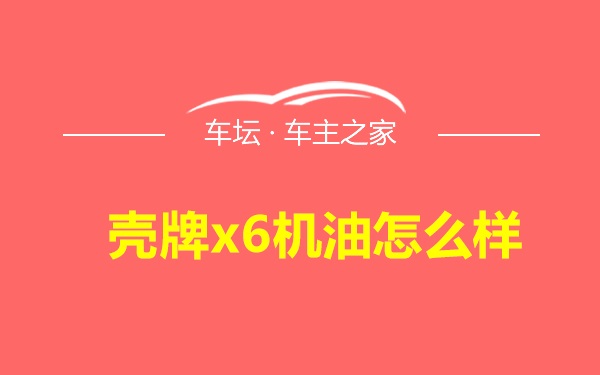 车坛 · 车主之家

壳牌x6机油怎么样